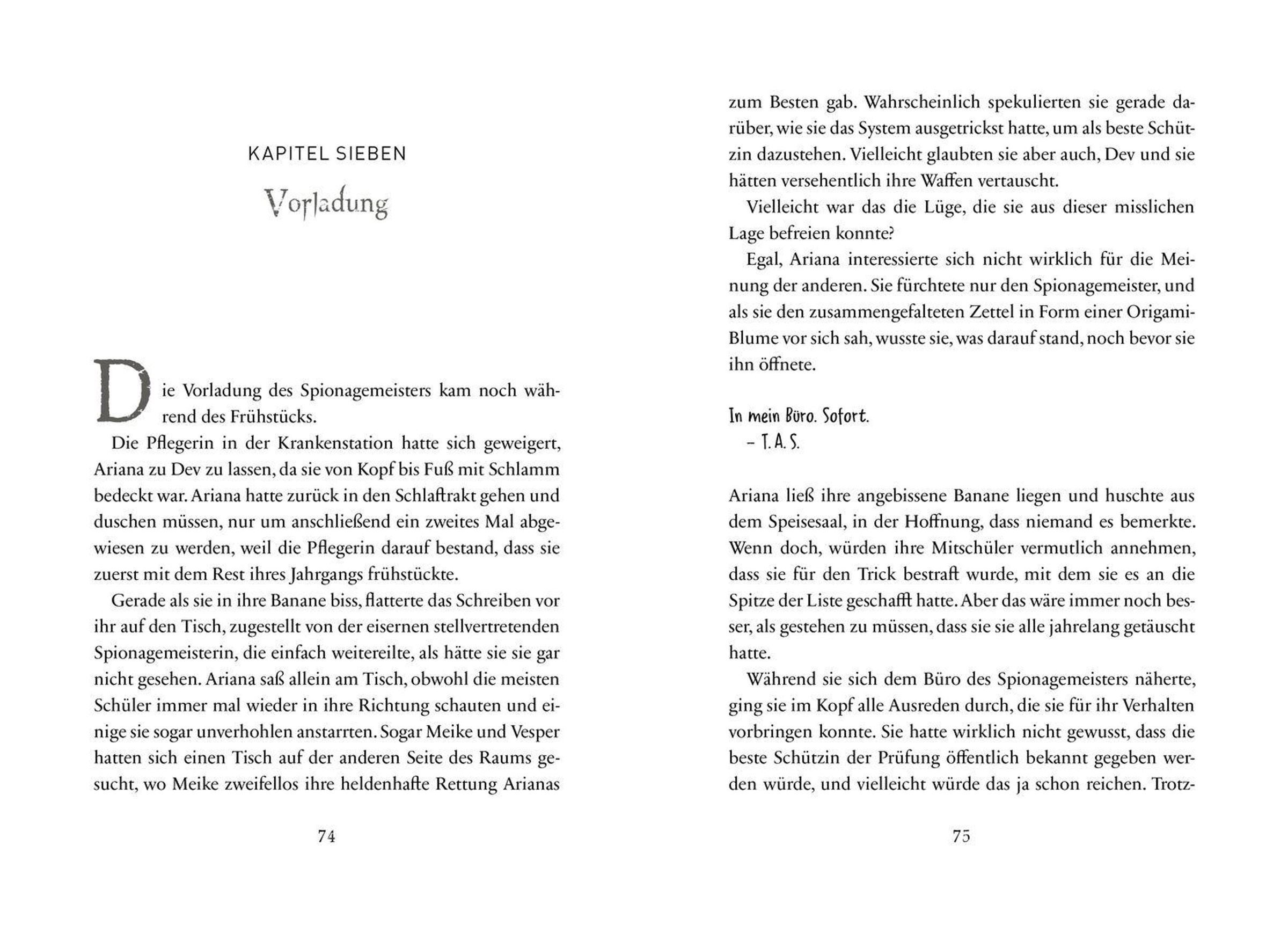 KAPITEL SIEBEN

Vorladung

Die Vorladung des Spionagemeisters kam noch während des Frühstücks.

Die Pflegerin in der Krankenstation hatte sich geweigert, Ariana zu Dev zu lassen, da sie von Kopf bis Fuß mit Schlamm bedeckt war. Ariana hatte zurück in den Schlaftrakt gehen und duschen müssen, nur um anschließend ein zweites Mal abgewiesen zu werden, weil die Pflegerin darauf bestand, dass sie zuerst mit dem Rest ihres Jahrgangs frühstückte.

Gerade als sie in ihre Banane biss, flatterte das Schreiben vor ihr auf den Tisch, zugestellt von der eisernen stellvertretenden Spionagemeisterin, die einfach weitereilte, als hätte sie sie gar nicht gesehen. Ariana saß allein am Tisch, obwohl die meisten Schüler immer mal wieder in ihre Richtung schauten und einige sie sogar unverhohlen anstarrten. Sogar Meike und Vesper hatten sich einen Tisch auf der anderen Seite des Raums gesucht, wo Meike zweifellos ihre heldenhafte Rettung Arianas

74

zum Besten gab. Wahrscheinlich spekulierten sie gerade darüber, wie sie das System ausgetrickst hatte, um als beste Schützin dazustehen. Vielleicht glaubten sie aber auch, Dev und sie hätten versehentlich ihre Waffen vertauscht.

Vielleicht war das die Lüge, die sie aus dieser misslichen Lage befreien konnte?

Egal, Ariana interessierte sich nicht wirklich für die Meinung der anderen. Sie fürchtete nur den Spionagemeister, und als sie den zusammengefalteten Zettel in Form einer Origami-Blume vor sich sah, wusste sie, was darauf stand, noch bevor sie ihn öffnete.

In mein Büro. Sofort.
– T. A. S.

Ariana ließ ihre angebissene Banane liegen und huschte aus dem Speisesaal, in der Hoffnung, dass niemand es bemerkte. Wenn doch, würden ihre Mitschüler vermutlich annehmen, dass sie für den Trick bestraft wurde, mit dem sie es an die Spitze der Liste geschafft hatte. Aber das wäre immer noch besser, als gestehen zu müssen, dass sie sie alle jahrelang getäuscht hatte.

Während sie sich dem Büro des Spionagemeisters näherte, ging sie im Kopf alle Ausreden durch, die sie für ihr Verhalten vorbringen konnte. Sie hatte wirklich nicht gewusst, dass die beste Schützin der Prüfung öffentlich bekannt gegeben werden würde, und vielleicht würde das ja schon reichen. Trotz-

75